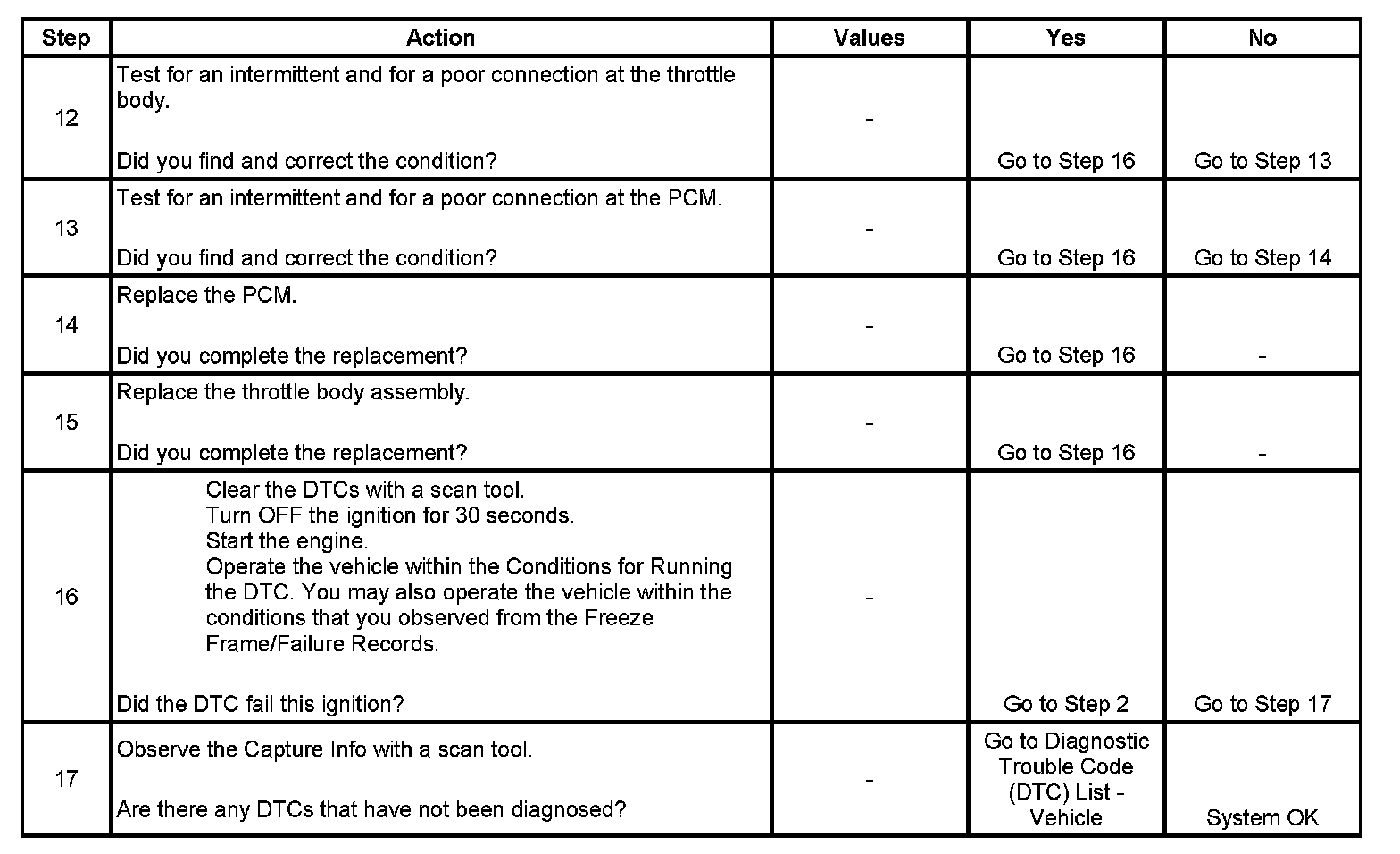 | Step | Action | Values | Yes | No |
|---|---|---|---|---|
| 12 | Test for an intermittent and for a poor connection at the throttle body.<br><br>Did you find and correct the condition? | - | Go to Step 16 | Go to Step 13 |
| 13 | Test for an intermittent and for a poor connection at the PCM.<br><br>Did you find and correct the condition? | - | Go to Step 16 | Go to Step 14 |
| 14 | Replace the PCM.<br><br>Did you complete the replacement? | - | Go to Step 16 | - |
| 15 | Replace the throttle body assembly.<br><br>Did you complete the replacement? | - | Go to Step 16 | - |
| 16 | Clear the DTCs with a scan tool.<br>Turn OFF the ignition for 30 seconds.<br>Start the engine.<br>Operate the vehicle within the Conditions for Running the DTC. You may also operate the vehicle within the conditions that you observed from the Freeze Frame/Failure Records.<br><br>Did the DTC fail this ignition? | - | Go to Step 2 | Go to Step 17 |
| 17 | Observe the Capture Info with a scan tool.<br><br>Are there any DTCs that have not been diagnosed? | - | Go to Diagnostic Trouble Code (DTC) List - Vehicle | System OK |